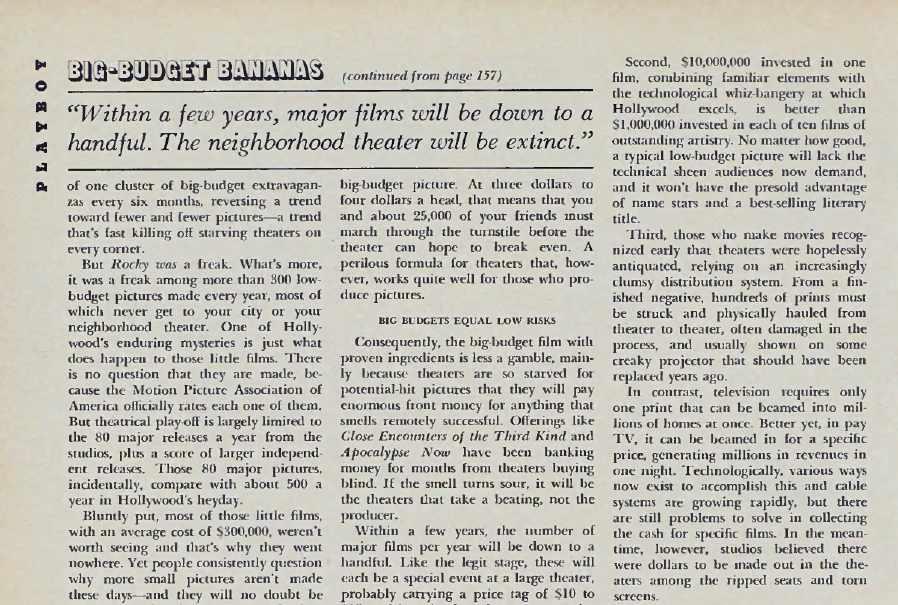 PLAYBOY

BIG-BUDGET BANANAS (continued from page 157)

"Within a few years, major films will be down to a handful. The neighborhood theater will be extinct."

of one cluster of big-budget extravaganzas every six months, reversing a trend toward fewer and fewer pictures—a trend that's fast killing off starving theaters on every corner.

But Rocky was a freak. What's more, it was a freak among more than 300 low-budget pictures made every year, most of which never get to your city or your neighborhood theater. One of Hollywood's enduring mysteries is just what does happen to those little films. There is no question that they are made, because the Motion Picture Association of America officially rates each one of them. But theatrical play-off is largely limited to the 80 major releases a year from the studios, plus a score of larger independent releases. Those 80 major pictures, incidentally, compare with about 500 a year in Hollywood's heyday.

Bluntly put, most of those little films, with an average cost of $300,000, weren't worth seeing and that's why they went nowhere. Yet people consistently question why more small pictures aren't made these days—and they will no doubt be

big-budget picture. At three dollars to four dollars a head, that means that you and about 25,000 of your friends must march through the turnstile before the theater can hope to break even. A perilous formula for theaters that, however, works quite well for those who produce pictures.

BIG BUDGETS EQUAL LOW RISKS

Consequently, the big-budget film with proven ingredients is less a gamble, mainly because theaters are so starved for potential-hit pictures that they will pay enormous front money for anything that smells remotely successful. Offerings like Close Encounters of the Third Kind and Apocalypse Now have been banking money for months from theaters buying blind. If the smell turns sour, it will be the theaters that take a beating, not the producer.

Within a few years, the number of major films per year will be down to a handful. Like the legit stage, these will each be a special event at a large theater, probably carrying a price tag of $10 to

Second, $10,000,000 invested in one film, combining familiar elements with the technological whiz-bangery at which Hollywood excels, is better than $1,000,000 invested in each of ten films of outstanding artistry. No matter how good, a typical low-budget picture will lack the technical sheen audiences now demand, and it won't have the presold advantage of name stars and a best-selling literary title.

Third, those who make movies recognized early that theaters were hopelessly antiquated, relying on an increasingly clumsy distribution system. From a finished negative, hundreds of prints must be struck and physically hauled from theater to theater, often damaged in the process, and usually shown on some creaky projector that should have been replaced years ago.

In contrast, television requires only one print that can be beamed into millions of homes at once. Better yet, in pay TV, it can be beamed in for a specific price, generating millions in revenues in one night. Technologically, various ways now exist to accomplish this and cable systems are growing rapidly, but there are still problems to solve in collecting the cash for specific films. In the meantime, however, studios believed there were dollars to be made out in the theaters among the ripped seats and torn screens.